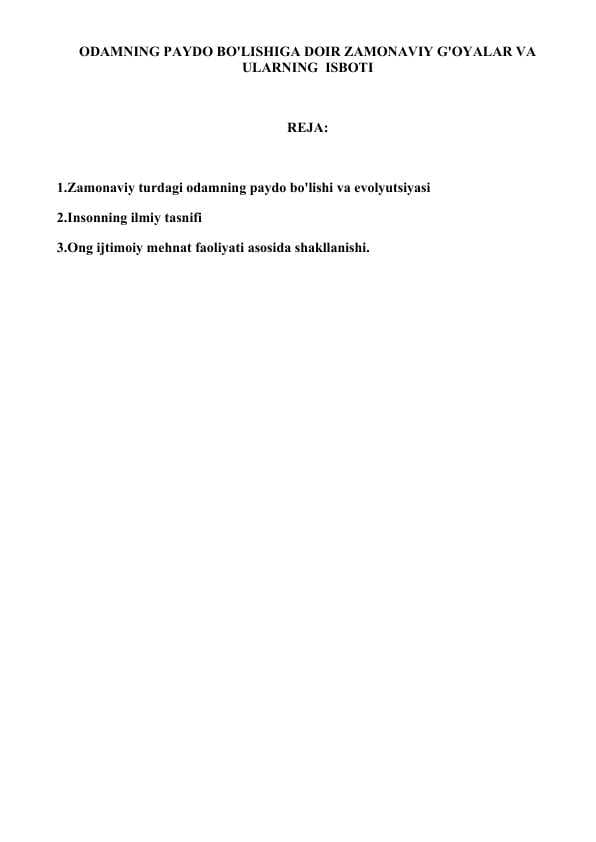 ODAMNING PAYDO BO'LISHIGA DOIR ZAMONAVIY G'OYALAR VA ULARNING ISBOTI

REJA:

1.Zamonaviy turdagi odamning paydo bo'lishi va evolyutsiyasi

2.Insonning ilmiy tasnifi

3.Ong ijtimoiy mehnat faoliyati asosida shakllanishi.